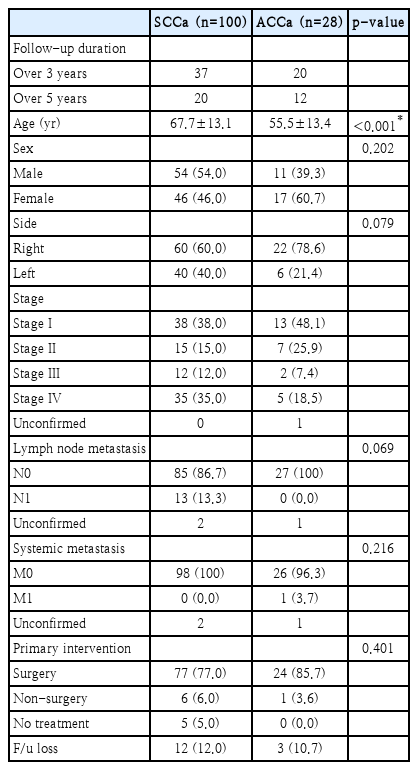 |  | SCCa (n=100) | ACCa (n=28) | p-value |
|---|---|---|---|
| Follow-up duration |  |  |  |
| Over 3 years | 37 | 20 |  |
| Over 5 years | 20 | 12 |  |
| Age (yr) | 67.7±13.1 | 55.5±13.4 | <0.001* |
| Sex |  |  | 0.202 |
| Male | 54 (54.0) | 11 (39.3) |  |
| Female | 46 (46.0) | 17 (60.7) |  |
| Side |  |  | 0.079 |
| Right | 60 (60.0) | 22 (78.6) |  |
| Left | 40 (40.0) | 6 (21.4) |  |
| Stage |  |  |  |
| Stage I | 38 (38.0) | 13 (48.1) |  |
| Stage II | 15 (15.0) | 7 (25.9) |  |
| Stage III | 12 (12.0) | 2 (7.4) |  |
| Stage IV | 35 (35.0) | 5 (18.5) |  |
| Unconfirmed | 0 | 1 |  |
| Lymph node metastasis |  |  | 0.069 |
| N0 | 85 (86.7) | 27 (100) |  |
| N1 | 13 (13.3) | 0 (0.0) |  |
| Unconfirmed | 2 | 1 |  |
| Systemic metastasis |  |  | 0.216 |
| M0 | 98 (100) | 26 (96.3) |  |
| M1 | 0 (0.0) | 1 (3.7) |  |
| Unconfirmed | 2 | 1 |  |
| Primary intervention |  |  | 0.401 |
| Surgery | 77 (77.0) | 24 (85.7) |  |
| Non-surgery | 6 (6.0) | 1 (3.6) |  |
| No treatment | 5 (5.0) | 0 (0.0) |  |
| F/u loss | 12 (12.0) | 3 (10.7) |  |